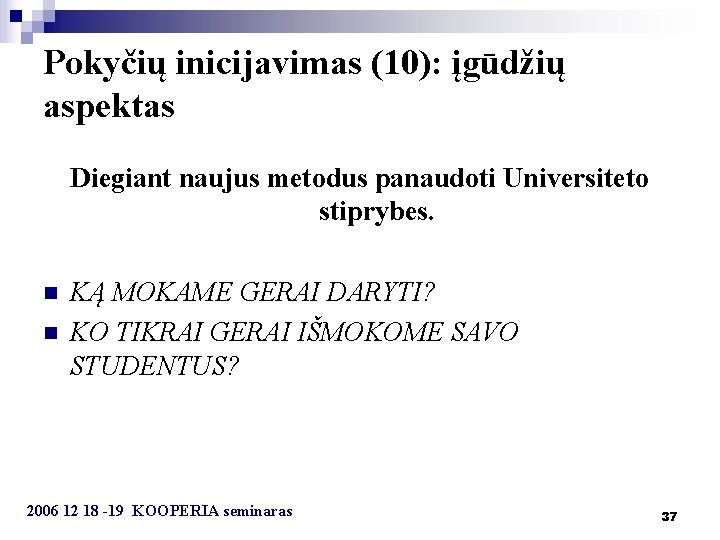 Pokyčių inicijavimas (10): įgūdžių aspektas

Diegiant naujus metodus panaudoti Universiteto stiprybes.

• KĄ MOKAME GERAI DARYTI?
• KO TIKRAI GERAI IŠMOKOME SAVO STUDENTUS?

2006 12 18 -19 KOOPERIA seminaras

37